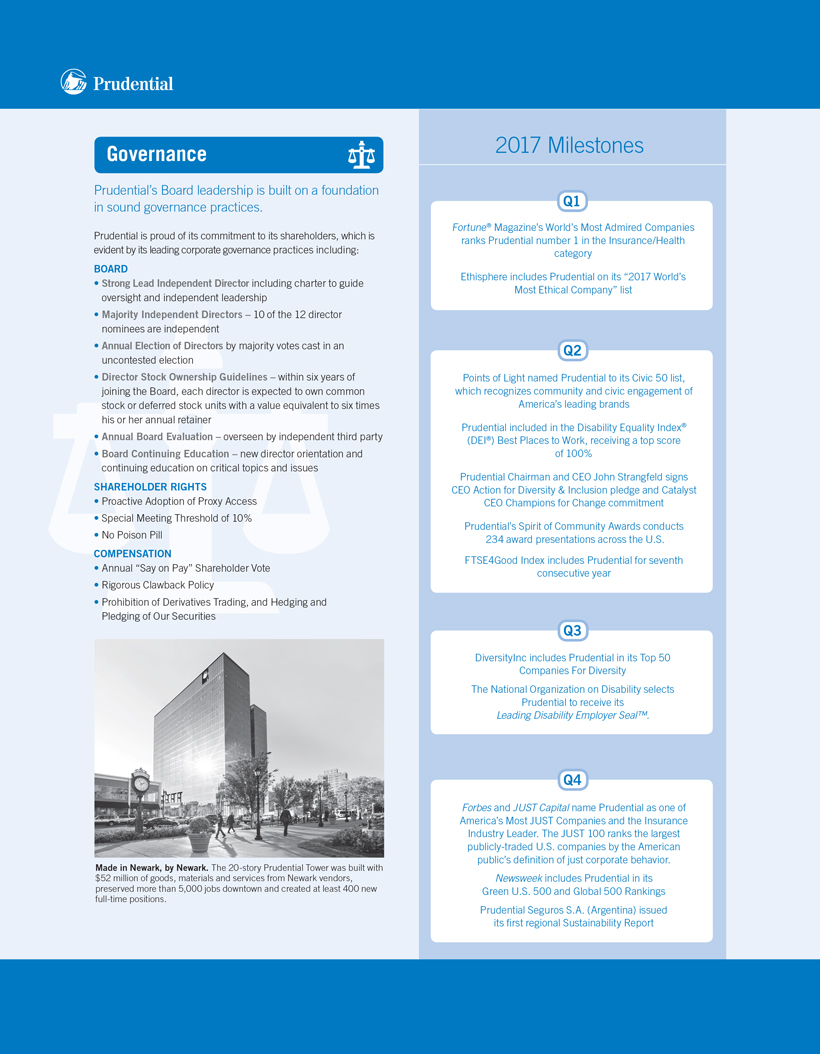 Prudential

Governance

Prudential's Board leadership is built on a foundation in sound governance practices.

Prudential is proud of its commitment to its shareholders, which is evident by its leading corporate governance practices including:

BOARD
• Strong Lead Independent Director including charter to guide oversight and independent leadership
• Majority Independent Directors – 10 of the 12 director nominees are independent
• Annual Election of Directors by majority votes cast in an uncontested election
• Director Stock Ownership Guidelines – within six years of joining the Board, each director is expected to own common stock or deferred stock units with a value equivalent to six times his or her annual retainer
• Annual Board Evaluation – overseen by independent third party
• Board Continuing Education – new director orientation and continuing education on critical topics and issues

SHAREHOLDER RIGHTS
• Proactive Adoption of Proxy Access
• Special Meeting Threshold of 10%
• No Poison Pill

COMPENSATION
• Annual "Say on Pay" Shareholder Vote
• Rigorous Clawback Policy
• Prohibition of Derivatives Trading, and Hedging and Pledging of Our Securities

Made in Newark, by Newark. The 20-story Prudential Tower was built with $52 million of goods, materials and services from Newark vendors, preserved more than 5,000 jobs downtown and created at least 400 new full-time positions.

2017 Milestones

Q1

Fortune® Magazine's World's Most Admired Companies ranks Prudential number 1 in the Insurance/Health category

Ethisphere includes Prudential on its "2017 World's Most Ethical Company" list

Q2

Points of Light named Prudential to its Civic 50 list, which recognizes community and civic engagement of America's leading brands

Prudential included in the Disability Equality Index® (DEI®) Best Places to Work, receiving a top score of 100%

Prudential Chairman and CEO John Strangfeld signs CEO Action for Diversity & Inclusion pledge and Catalyst CEO Champions for Change commitment

Prudential's Spirit of Community Awards conducts 234 award presentations across the U.S.

FTSE4Good Index includes Prudential for seventh consecutive year

Q3

DiversityInc includes Prudential in its Top 50 Companies For Diversity

The National Organization on Disability selects Prudential to receive its Leading Disability Employer Seal™.

Q4

Forbes and JUST Capital name Prudential as one of America's Most JUST Companies and the Insurance Industry Leader. The JUST 100 ranks the largest publicly-traded U.S. companies by the American public's definition of just corporate behavior.

Newsweek includes Prudential in its Green U.S. 500 and Global 500 Rankings

Prudential Seguros S.A. (Argentina) issued its first regional Sustainability Report